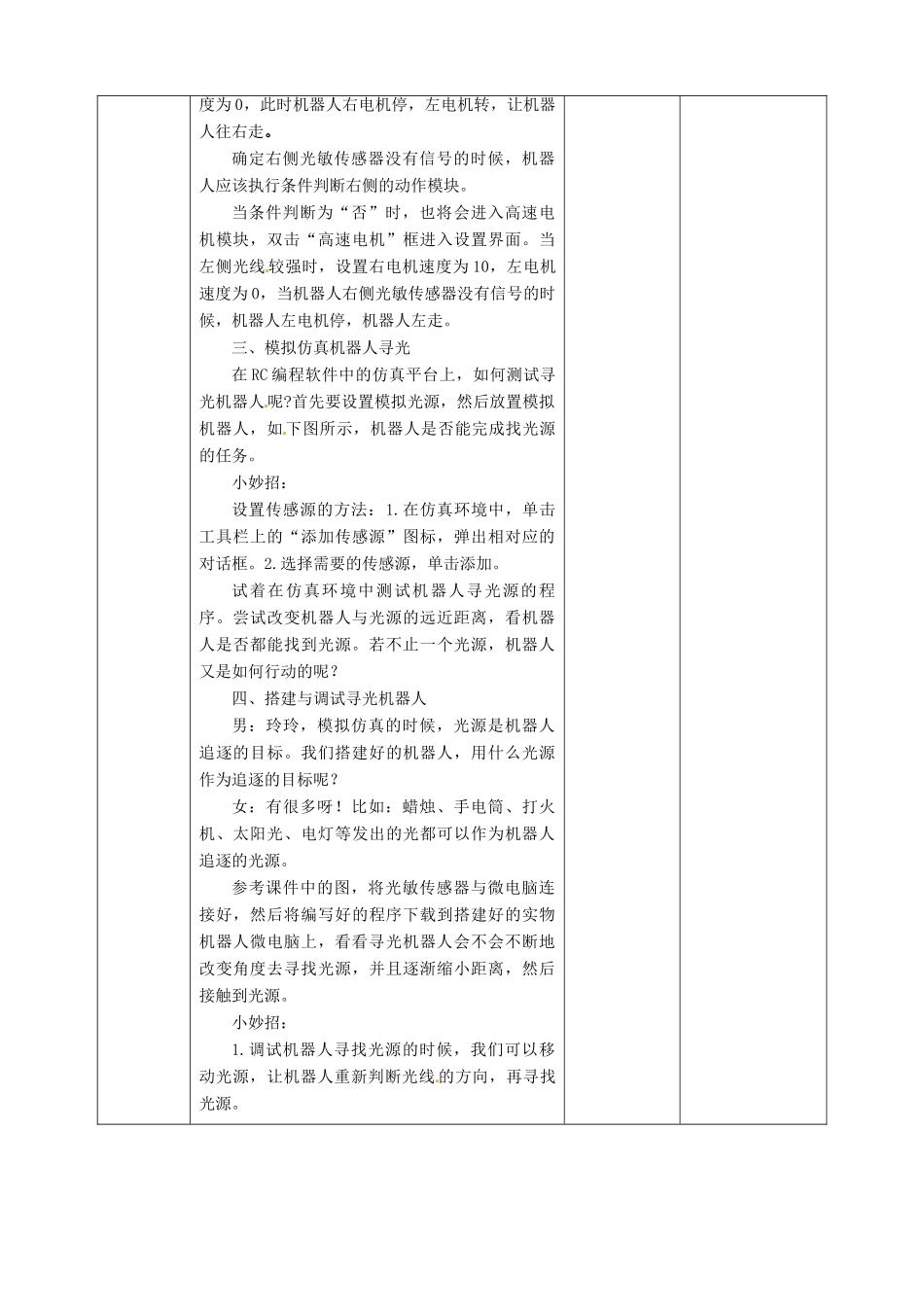 度为0，此时机器人右电机停，左电机转，让机器人往右走。

确定右侧光敏传感器没有信号的时候，机器人应该执行条件判断右侧的动作模块。

当条件判断为“否”时，也将会进入高速电机模块，双击“高速电机”框进入设置界面。当左侧光线较强时，设置右电机速度为10，左电机速度为0，当机器人右侧光敏传感器没有信号的时候，机器人左电机停，机器人左走。

三、模拟仿真机器人寻光

在RC编程软件中的仿真平台上，如何测试寻光机器人呢?首先要设置模拟光源，然后放置模拟机器人，如下图所示，机器人是否能完成找光源的任务。

小妙招：

设置传感源的方法：1.在仿真环境中，单击工具栏上的“添加传感源”图标，弹出相对应的对话框。2.选择需要的传感源，单击添加。

试着在仿真环境中测试机器人寻光源的程序。尝试改变机器人与光源的远近距离，看机器人是否都能找到光源。若不止一个光源，机器人又是如何行动的呢？

四、搭建与调试寻光机器人

男：玲玲，模拟仿真的时候，光源是机器人追逐的目标。我们搭建好的机器人，用什么光源作为追逐的目标呢？

女：有很多呀！比如：蜡烛、手电筒、打火机、太阳光、电灯等发出的光都可以作为机器人追逐的光源。

参考课件中的图，将光敏传感器与微电脑连接好，然后将编写好的程序下载到搭建好的实物机器人微电脑上，看看寻光机器人会不会不断地改变角度去寻找光源，并且逐渐缩小距离，然后接触到光源。

小妙招：

1.调试机器人寻找光源的时候，我们可以移动光源，让机器人重新判断光线的方向，再寻找光源。